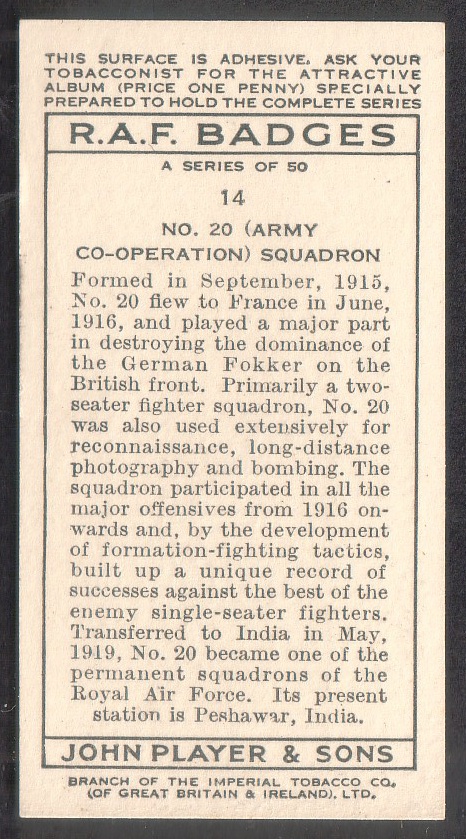 THIS SURFACE IS ADHESIVE. ASK YOUR TOBACCONIST FOR THE ATTRACTIVE ALBUM (PRICE ONE PENNY) SPECIALLY PREPARED TO HOLD THE COMPLETE SERIES

R.A.F. BADGES

A SERIES OF 50

14

NO. 20 (ARMY CO-OPERATION) SQUADRON

Formed in September, 1915, No. 20 flew to France in June, 1916, and played a major part in destroying the dominance of the German Fokker on the British front. Primarily a two-seater fighter squadron, No. 20 was also used extensively for reconnaissance, long-distance photography and bombing. The squadron participated in all the major offensives from 1916 onwards and, by the development of formation-fighting tactics, built up a unique record of successes against the best of the enemy single-seater fighters. Transferred to India in May, 1919, No. 20 became one of the permanent squadrons of the Royal Air Force. Its present station is Peshawar, India.

JOHN PLAYER & SONS

BRANCH OF THE IMPERIAL TOBACCO CO. (OF GREAT BRITAIN & IRELAND), LTD.